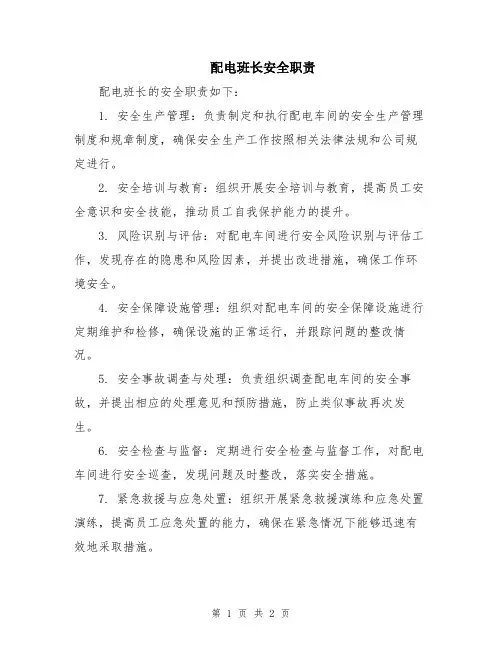 配电班长安全职责

配电班长的安全职责如下：

1. 安全生产管理：负责制定和执行配电车间的安全生产管理制度和规章制度，确保安全生产工作按照相关法律法规和公司规定进行。

2. 安全培训与教育：组织开展安全培训与教育，提高员工安全意识和安全技能，推动员工自我保护能力的提升。

3. 风险识别与评估：对配电车间进行安全风险识别与评估工作，发现存在的隐患和风险因素，并提出改进措施，确保工作环境安全。

4. 安全保障设施管理：组织对配电车间的安全保障设施进行定期维护和检修，确保设施的正常运行，并跟踪问题的整改情况。

5. 安全事故调查与处理：负责组织调查配电车间的安全事故，并提出相应的处理意见和预防措施，防止类似事故再次发生。

6. 安全检查与监督：定期进行安全检查与监督工作，对配电车间进行安全巡查，发现问题及时整改，落实安全措施。

7. 紧急救援与应急处置：组织开展紧急救援演练和应急处置演练，提高员工应急处置的能力，确保在紧急情况下能够迅速有效地采取措施。

第 1 页 共 2 页